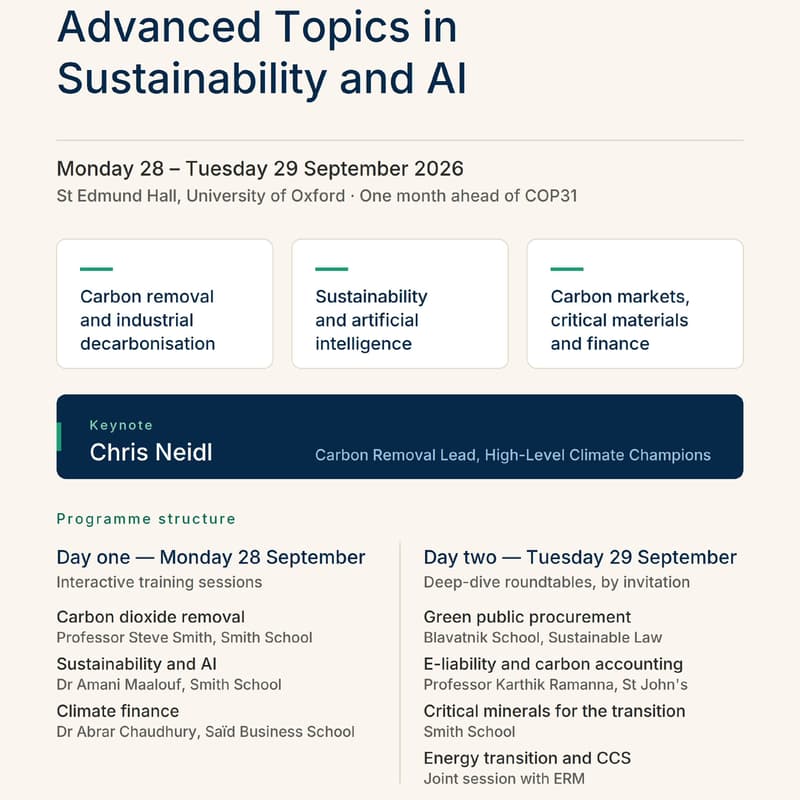 Advanced Topics in Sustainability and AI

Monday 28 – Tuesday 29 September 2026
St Edmund Hall, University of Oxford · One month ahead of COP31

Carbon removal and industrial decarbonisation

Sustainability and artificial intelligence

Carbon markets, critical materials and finance

Keynote
Chris Neidl
Carbon Removal Lead, High-Level Climate Champions

Programme structure

Day one — Monday 28 September
Interactive training sessions

Carbon dioxide removal
Professor Steve Smith, Smith School

Sustainability and AI
Dr Amani Maalouf, Smith School

Climate finance
Dr Abrar Chaudhury, Saïd Business School

Day two — Tuesday 29 September
Deep-dive roundtables, by invitation

Green public procurement
Blavatnik School, Sustainable Law

E-liability and carbon accounting
Professor Karthik Ramanna, St John's

Critical minerals for the transition
Smith School

Energy transition and CCS
Joint session with ERM